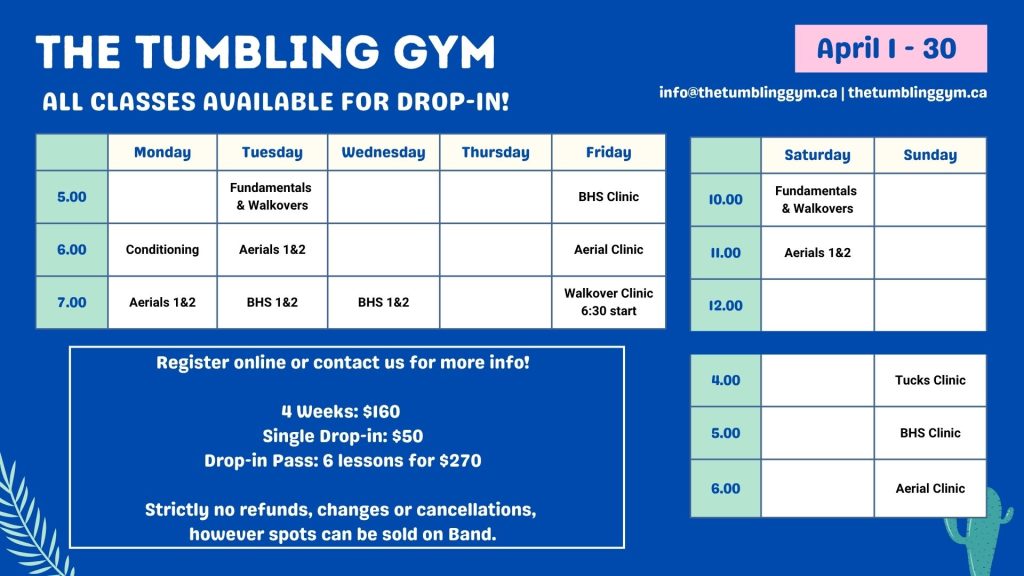 THE TUMBLING GYM

ALL CLASSES AVAILABLE FOR DROP-IN!

April 1 - 30

info@thetumblinggym.ca | thetumblinggym.ca

| | Monday | Tuesday | Wednesday | Thursday | Friday |
|---|---|---|---|---|---|
| 5.00 | | Fundamentals & Walkovers | | | BHS Clinic |
| 6.00 | Conditioning | Aerials 1&2 | | | Aerial Clinic |
| 7.00 | Aerials 1&2 | BHS 1&2 | BHS 1&2 | | Walkover Clinic 6:30 start |

| | Saturday | Sunday |
|---|---|---|
| 10.00 | Fundamentals & Walkovers | |
| 11.00 | Aerials 1&2 | |
| 12.00 | | |

| | | |
|---|---|---|
| 4.00 | | Tucks Clinic |
| 5.00 | | BHS Clinic |
| 6.00 | | Aerial Clinic |

Register online or contact us for more info!

4 Weeks: $160
Single Drop-in: $50
Drop-in Pass: 6 lessons for $270

Strictly no refunds, changes or cancellations, however spots can be sold on Band.